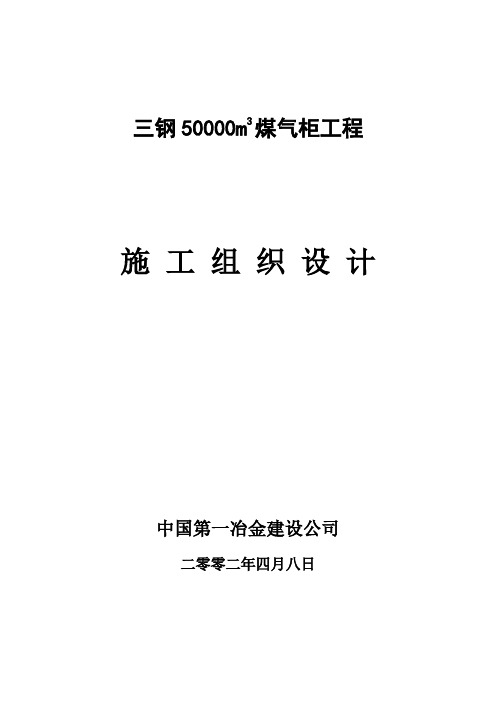 三钢 50000$m^3$煤气柜工程

施 工 组 织 设 计

中国第一冶金建设公司

二零零二年四月八日